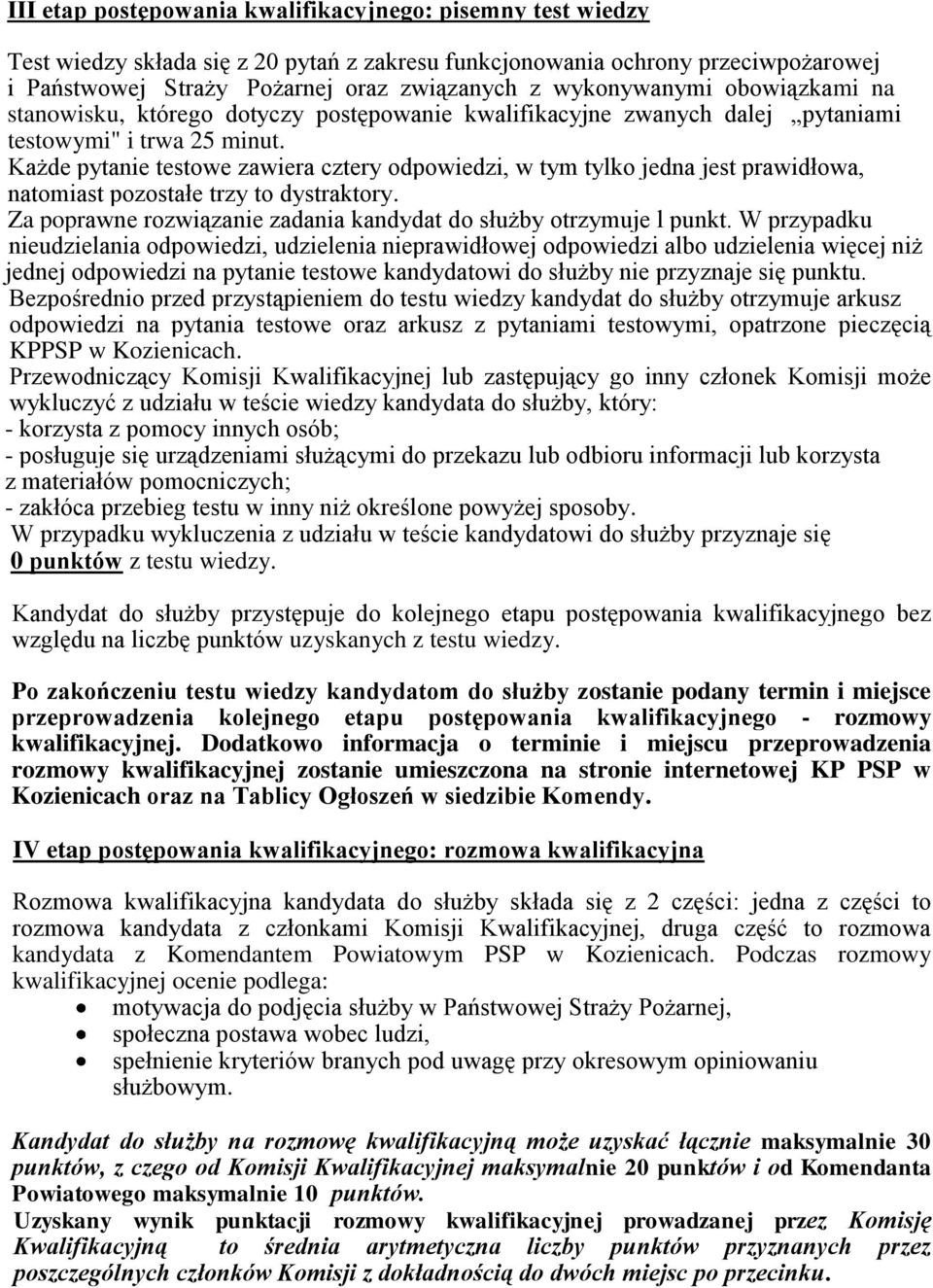 III etap postępowania kwalifikacyjnego: pisemny test wiedzy

Test wiedzy składa się z 20 pytań z zakresu funkcjonowania ochrony przeciwpożarowej i Państwowej Straży Pożarnej oraz związanych z wykonywanymi obowiązkami na stanowisku, którego dotyczy postępowanie kwalifikacyjne zwanych dalej „pytaniami testowymi" i trwa 25 minut.
Każde pytanie testowe zawiera cztery odpowiedzi, w tym tylko jedna jest prawidłowa, natomiast pozostałe trzy to dystraktory.
Za poprawne rozwiązanie zadania kandydat do służby otrzymuje l punkt. W przypadku nieudzielania odpowiedzi, udzielenia nieprawidłowej odpowiedzi albo udzielenia więcej niż jednej odpowiedzi na pytanie testowe kandydatowi do służby nie przyznaje się punktu.
Bezpośrednio przed przystąpieniem do testu wiedzy kandydat do służby otrzymuje arkusz odpowiedzi na pytania testowe oraz arkusz z pytaniami testowymi, opatrzone pieczęcią KPPSP w Kozienicach.
Przewodniczący Komisji Kwalifikacyjnej lub zastępujący go inny członek Komisji może wykluczyć z udziału w teście wiedzy kandydata do służby, który:
- korzysta z pomocy innych osób;
- posługuje się urządzeniami służącymi do przekazu lub odbioru informacji lub korzysta z materiałów pomocniczych;
- zakłóca przebieg testu w inny niż określone powyżej sposoby.
W przypadku wykluczenia z udziału w teście kandydatowi do służby przyznaje się 0 punktów z testu wiedzy.

Kandydat do służby przystępuje do kolejnego etapu postępowania kwalifikacyjnego bez względu na liczbę punktów uzyskanych z testu wiedzy.

Po zakończeniu testu wiedzy kandydatom do służby zostanie podany termin i miejsce przeprowadzenia kolejnego etapu postępowania kwalifikacyjnego - rozmowy kwalifikacyjnej. Dodatkowo informacja o terminie i miejscu przeprowadzenia rozmowy kwalifikacyjnej zostanie umieszczona na stronie internetowej KP PSP w Kozienicach oraz na Tablicy Ogłoszeń w siedzibie Komendy.

IV etap postępowania kwalifikacyjnego: rozmowa kwalifikacyjna

Rozmowa kwalifikacyjna kandydata do służby składa się z 2 części: jedna z części to rozmowa kandydata z członkami Komisji Kwalifikacyjnej, druga część to rozmowa kandydata z Komendantem Powiatowym PSP w Kozienicach. Podczas rozmowy kwalifikacyjnej ocenie podlega:
• motywacja do podjęcia służby w Państwowej Straży Pożarnej,
• społeczna postawa wobec ludzi,
• spełnienie kryteriów branych pod uwagę przy okresowym opiniowaniu służbowym.

Kandydat do służby na rozmowę kwalifikacyjną może uzyskać łącznie maksymalnie 30 punktów, z czego od Komisji Kwalifikacyjnej maksymalnie 20 punktów i od Komendanta Powiatowego maksymalnie 10 punktów.
Uzyskany wynik punktacji rozmowy kwalifikacyjnej prowadzanej przez Komisję Kwalifikacyjną to średnia arytmetyczna liczby punktów przyznanych przez poszczególnych członków Komisji z dokładnością do dwóch miejsc po przecinku.